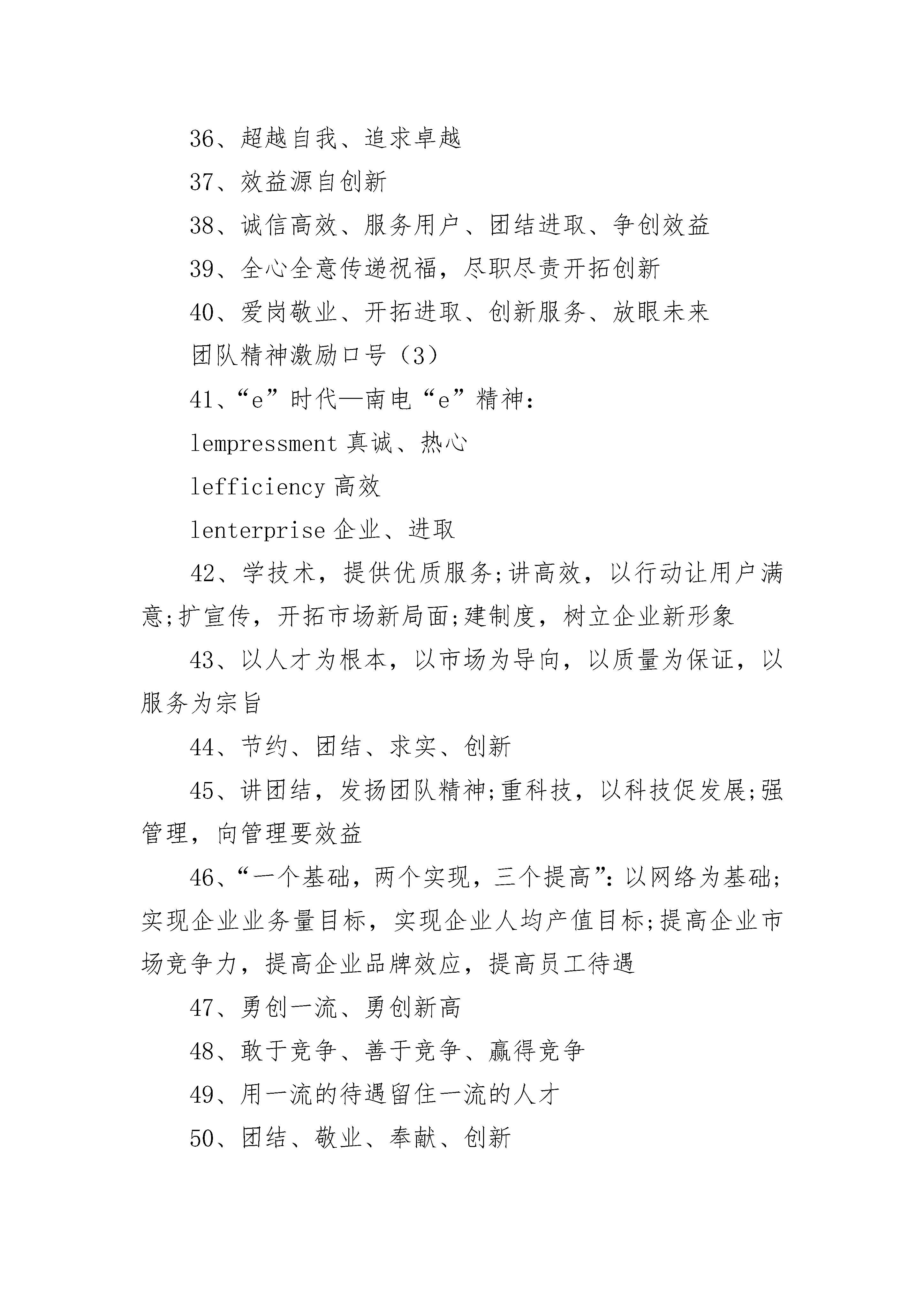 36、超越自我、追求卓越

37、效益源自创新

38、诚信高效、服务用户、团结进取、争创效益

39、全心全意传递祝福，尽职尽责开拓创新

40、爱岗敬业、开拓进取、创新服务、放眼未来

团队精神激励口号（3）

41、“e”时代—南电“e”精神：

lempressment 真诚、热心

lefficiency 高效

lenterprise 企业、进取

42、学技术，提供优质服务;讲高效，以行动让用户满意;扩宣传，开拓市场新局面;建制度，树立企业新形象

43、以人才为根本，以市场为导向，以质量为保证，以服务为宗旨

44、节约、团结、求实、创新

45、讲团结，发扬团队精神;重科技，以科技促发展;强管理，向管理要效益

46、“一个基础，两个实现，三个提高”：以网络为基础;实现企业业务量目标，实现企业人均产值目标;提高企业市场竞争力，提高企业品牌效应，提高员工待遇

47、勇创一流、勇创新高

48、敢于竞争、善于竞争、赢得竞争

49、用一流的待遇留住一流的人才

50、团结、敬业、奉献、创新